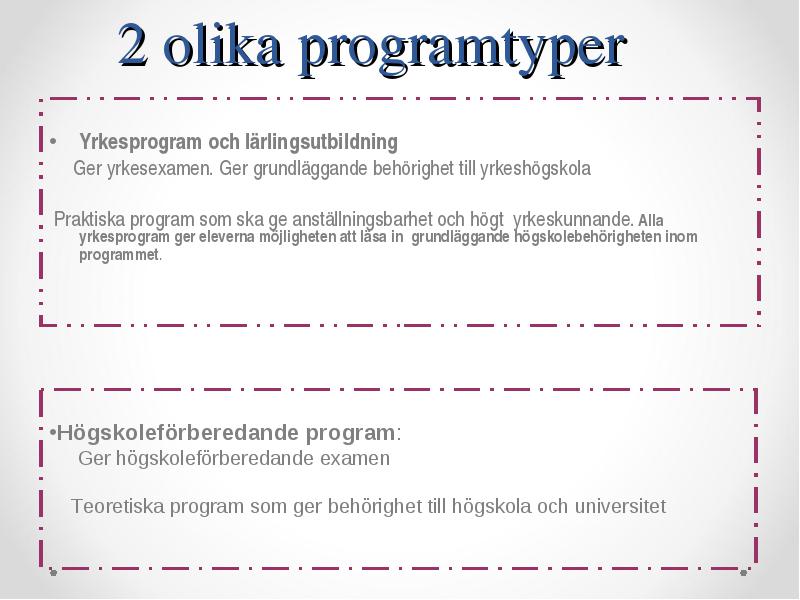 2 olika programtyper

• Yrkesprogram och lärlingsutbildning
Ger yrkesexamen. Ger grundläggande behörighet till yrkeshögskola

Praktiska program som ska ge anställningsbarhet och högt yrkeskunnande. Alla yrkesprogram ger eleverna möjligheten att läsa in grundläggande högskolebehörigheten inom programmet.

•Högskoleförberedande program:
Ger högskoleförberedande examen

Teoretiska program som ger behörighet till högskola och universitet